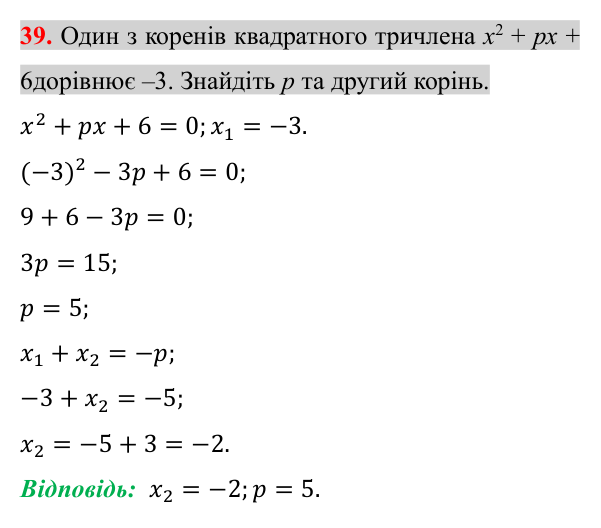 39. Один з коренів квадратного тричлена $x^2 + px + 6$дорівнює –3. Знайдіть $p$ та другий корінь.

$x^2 + px + 6 = 0; x_1 = -3.$

$(-3)^2 - 3p + 6 = 0;$

$9 + 6 - 3p = 0;$

$3p = 15;$

$p = 5;$

$x_1 + x_2 = -p;$

$-3 + x_2 = -5;$

$x_2 = -5 + 3 = -2.$

Відповідь: $x_2 = -2; p = 5.$